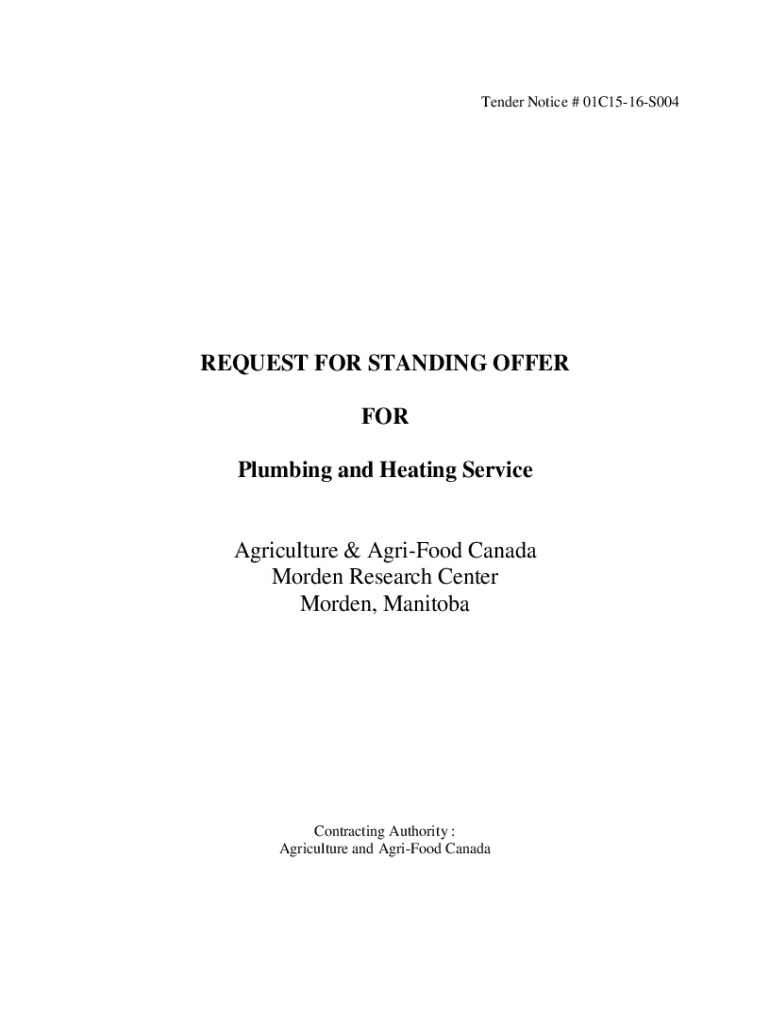 Tender Notice # 01C15-16-S004

REQUEST FOR STANDING OFFER

FOR

Plumbing and Heating Service

Agriculture & Agri-Food Canada
Morden Research Center
Morden, Manitoba

Contracting Authority :
Agriculture and Agri-Food Canada